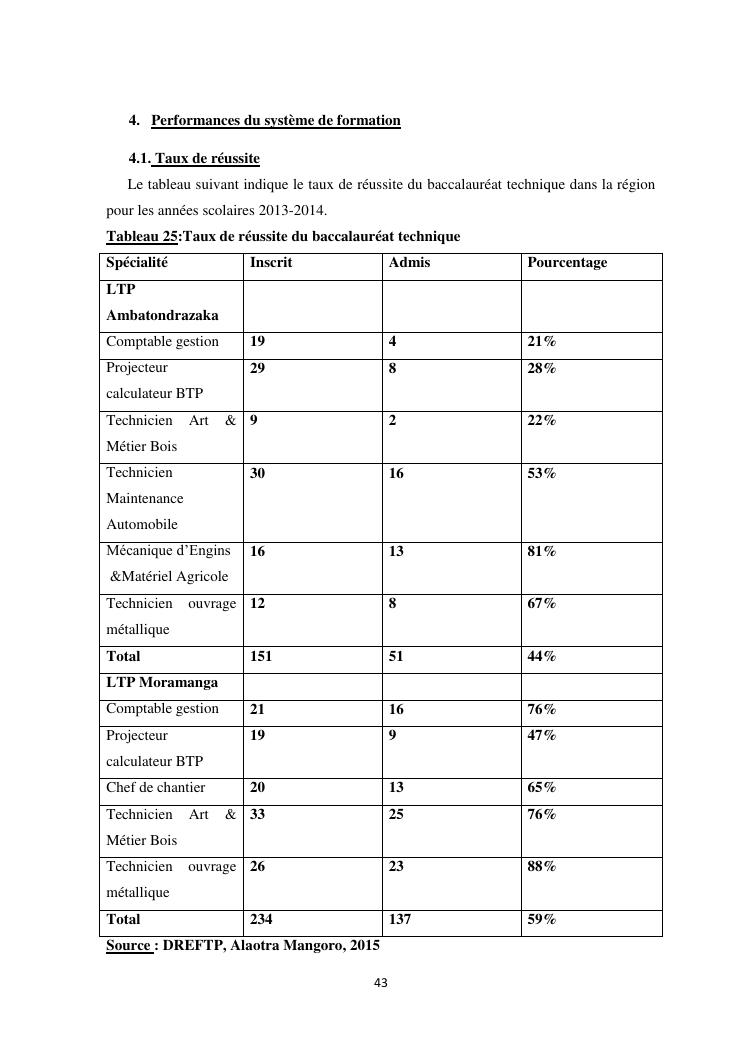 4. Performances du système de formation

4.1. Taux de réussite

Le tableau suivant indique le taux de réussite du baccalauréat technique dans la région pour les années scolaires 2013-2014.

Tableau 25:Taux de réussite du baccalauréat technique

| Spécialité | Inscrit | Admis | Pourcentage |
|---|---|---|---|
| LTP Ambatondrazaka | | | |
| Comptable gestion | 19 | 4 | 21% |
| Projecteur calculateur BTP | 29 | 8 | 28% |
| Technicien Art & Métier Bois | 9 | 2 | 22% |
| Technicien Maintenance Automobile | 30 | 16 | 53% |
| Mécanique d'Engins &Matériel Agricole | 16 | 13 | 81% |
| Technicien ouvrage métallique | 12 | 8 | 67% |
| Total | 151 | 51 | 44% |
| LTP Moramanga | | | |
| Comptable gestion | 21 | 16 | 76% |
| Projecteur calculateur BTP | 19 | 9 | 47% |
| Chef de chantier | 20 | 13 | 65% |
| Technicien Art & Métier Bois | 33 | 25 | 76% |
| Technicien ouvrage métallique | 26 | 23 | 88% |
| Total | 234 | 137 | 59% |

Source : DREFTP, Alaotra Mangoro, 2015

43